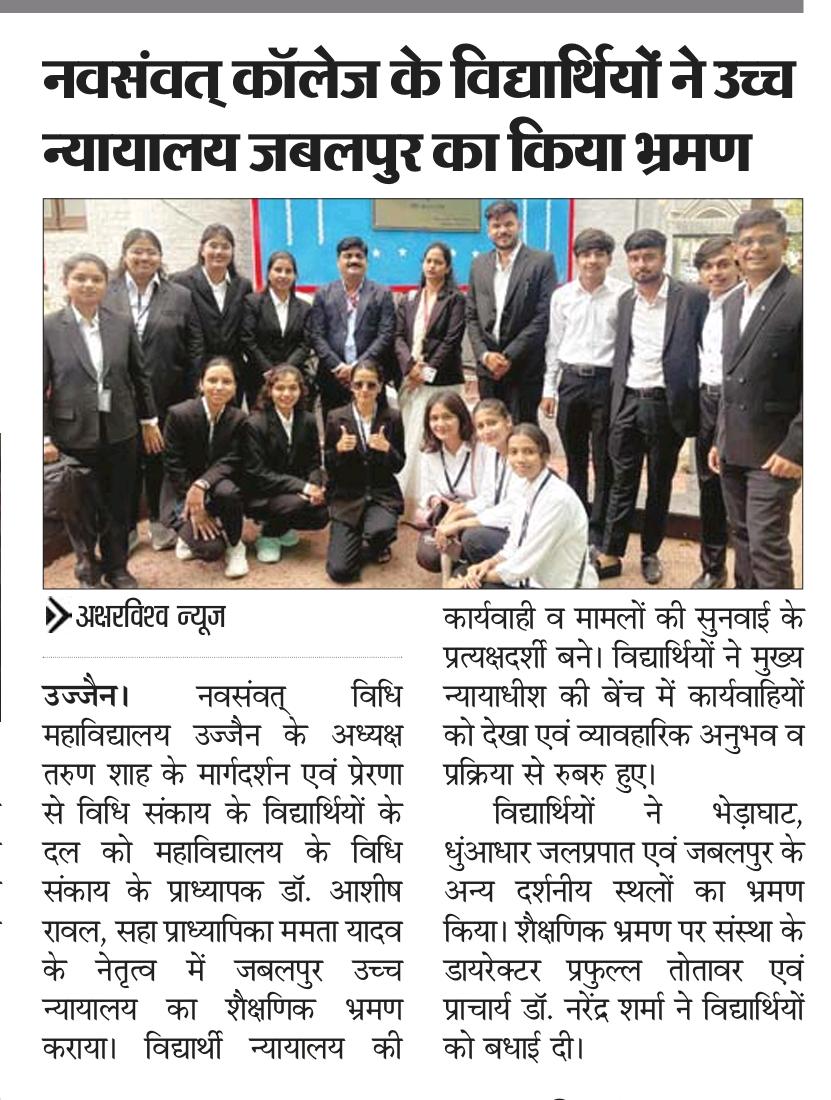 नवसंवत् कॉलेज के विद्यार्थियों ने उच्च न्यायालय जबलपुर का किया भ्रमण

अक्षरविश्व न्यूज

उज्जैन। नवसंवत् विधि महाविद्यालय उज्जैन के अध्यक्ष तरुण शाह के मार्गदर्शन एवं प्रेरणा से विधि संकाय के विद्यार्थियों के दल को महाविद्यालय के विधि संकाय के प्राध्यापक डॉ. आशीष रावल, सहा प्राध्यापिका ममता यादव के नेतृत्व में जबलपुर उच्च न्यायालय का शैक्षणिक भ्रमण कराया। विद्यार्थी न्यायालय की कार्यवाही व मामलों की सुनवाई के प्रत्यक्षदर्शी बने। विद्यार्थियों ने मुख्य न्यायाधीश की बेंच में कार्यवाहियों को देखा एवं व्यावहारिक अनुभव व प्रक्रिया से रुबरु हुए।

विद्यार्थियों ने भेड़ाघाट, धुंआधार जलप्रपात एवं जबलपुर के अन्य दर्शनीय स्थलों का भ्रमण किया। शैक्षणिक भ्रमण पर संस्था के डायरेक्टर प्रफुल्ल तोतावर एवं प्राचार्य डॉ. नरेंद्र शर्मा ने विद्यार्थियों को बधाई दी।